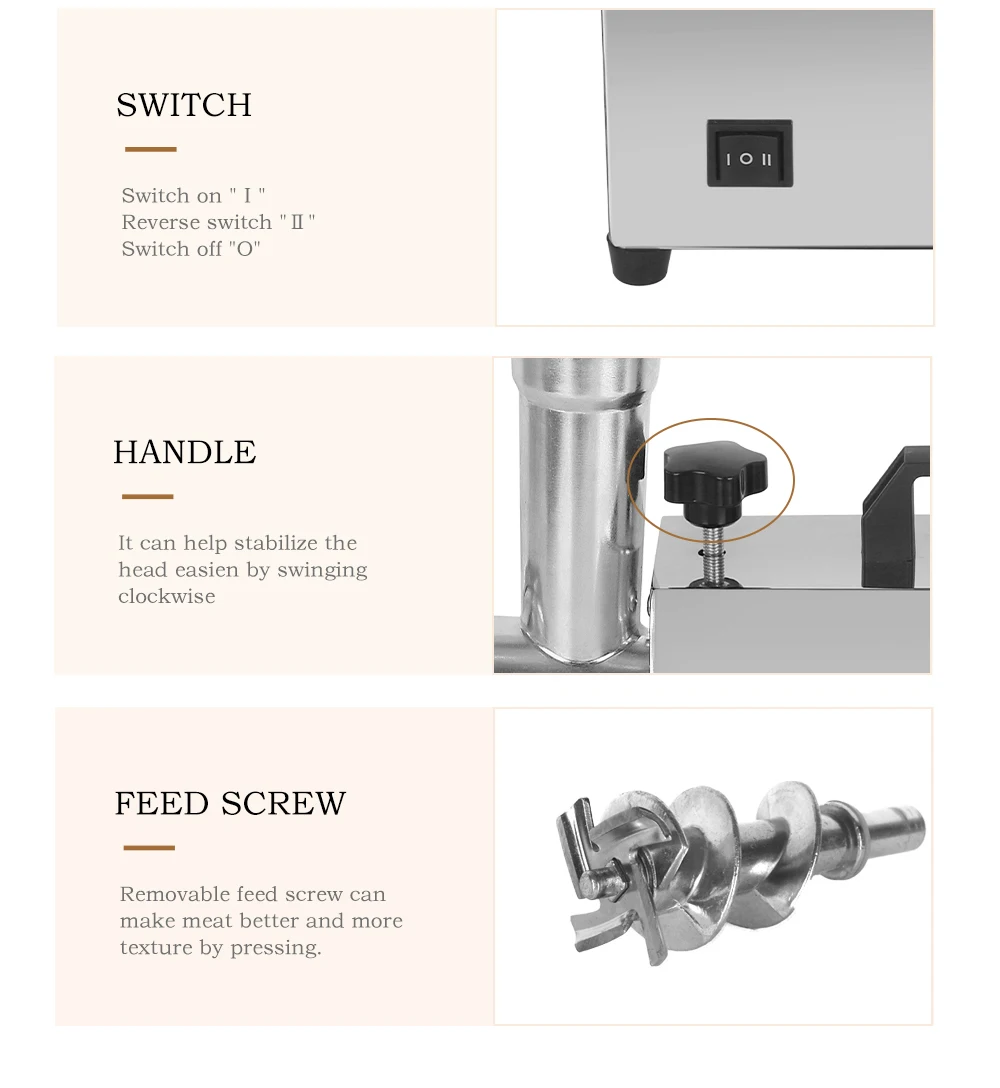 SWITCH

Switch on " I "
Reverse switch " II "
Switch off "O"

I O II

HANDLE

It can help stabilize the head easien by swinging clockwise

FEED SCREW

Removable feed screw can make meat better and more texture by pressing.